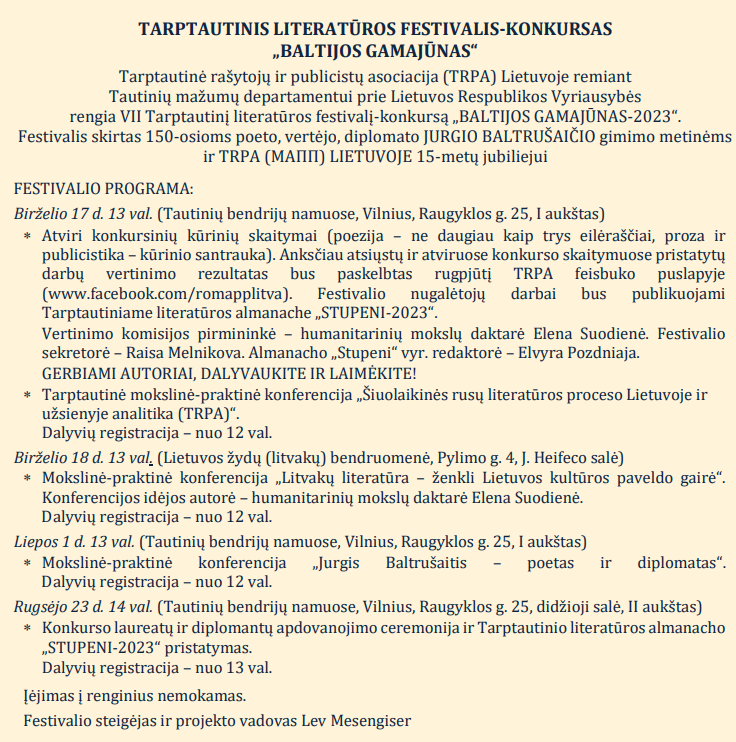 TARPTAUTINIS LITERATŪROS FESTIVALIS-KONKURSAS
„BALTIJOS GAMAJŪNAS“

Tarptautinė rašytojų ir publicistų asociacija (TRPA) Lietuvoje remiant Tautinių mažumų departamentui prie Lietuvos Respublikos Vyriausybės rengia VII Tarptautinį literatūros festivalį-konkursą „BALTIJOS GAMAJŪNAS-2023“. Festivalis skirtas 150-osioms poeto, vertėjo, diplomato JURGIO BALTRUŠAIČIO gimimo metinėms ir TRPA (МАПП) LIETUVOJE 15-metų jubiliejui

FESTIVALIO PROGRAMA:

Birželio 17 d. 13 val. (Tautinių bendrijų namuose, Vilnius, Raugyklos g. 25, I aukštas)

* Atviri konkursinių kūrinių skaitymai (poezija – ne daugiau kaip trys eilėraščiai, proza ir publicistika – kūrinio santrauka). Anksčiau atsiųstų ir atviruose konkurso skaitymuose pristatytų darbų vertinimo rezultatas bus paskelbtas rugpjūtį TRPA feisbuko puslapyje (www.facebook.com/romapplitva). Festivalio nugalėtojų darbai bus publikuojami Tarptautiniame literatūros almanache „STUPENI-2023“.
Vertinimo komisijos pirmininkė – humanitarinių mokslų daktarė Elena Suodienė. Festivalio sekretorė – Raisa Melnikova. Almanacho „Stupeni“ vyr. redaktorė – Elvyra Pozdniaja.
GERBIAMI AUTORIAI, DALYVAUKITE IR LAIMĖKITE!

* Tarptautinė mokslinė-praktinė konferencija „Šiuolaikinės rusų literatūros proceso Lietuvoje ir užsienyje analitika (TRPA)“.
Dalyvių registracija – nuo 12 val.

Birželio 18 d. 13 val. (Lietuvos žydų (litvakų) bendruomenė, Pylimo g. 4, J. Heifeco salė)

* Mokslinė-praktinė konferencija „Litvakų literatūra – ženkli Lietuvos kultūros paveldo gairė“. Konferencijos idėjos autorė – humanitarinių mokslų daktarė Elena Suodienė.
Dalyvių registracija – nuo 12 val.

Liepos 1 d. 13 val. (Tautinių bendrijų namuose, Vilnius, Raugyklos g. 25, I aukštas)

* Mokslinė-praktinė konferencija „Jurgis Baltrušaitis – poetas ir diplomatas“. Dalyvių registracija – nuo 12 val.

Rugsėjo 23 d. 14 val. (Tautinių bendrijų namuose, Vilnius, Raugyklos g. 25, didžioji salė, II aukštas)

* Konkurso laureatų ir diplomantų apdovanojimo ceremonija ir Tarptautinio literatūros almanacho „STUPENI-2023“ pristatymas.
Dalyvių registracija – nuo 13 val.

Įėjimas į renginius nemokamas.

Festivalio steigėjas ir projekto vadovas Lev Mesengiser